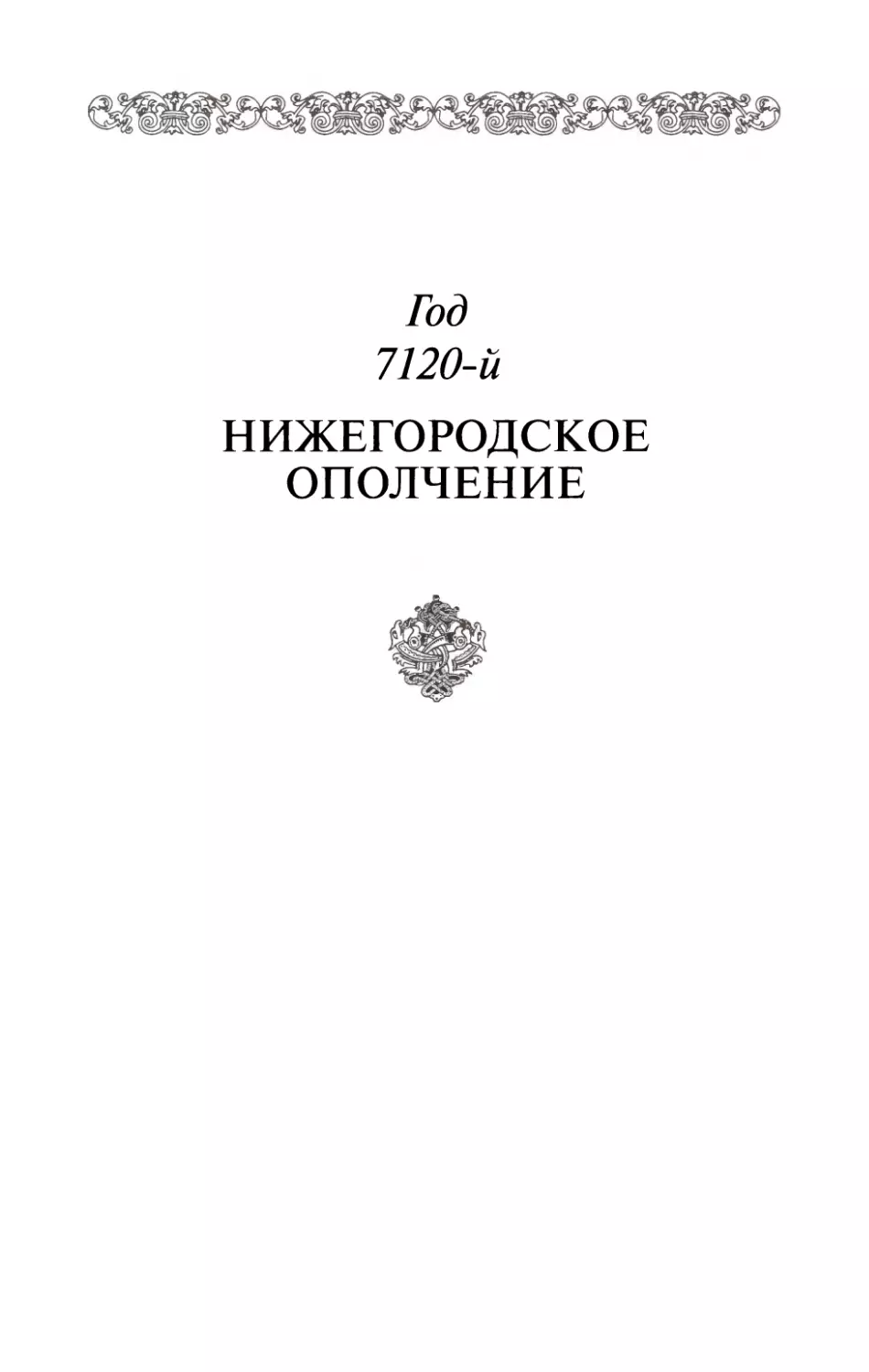 Год
7120-й

НИЖЕГОРОДСКОЕ
ОПОЛЧЕНИЕ